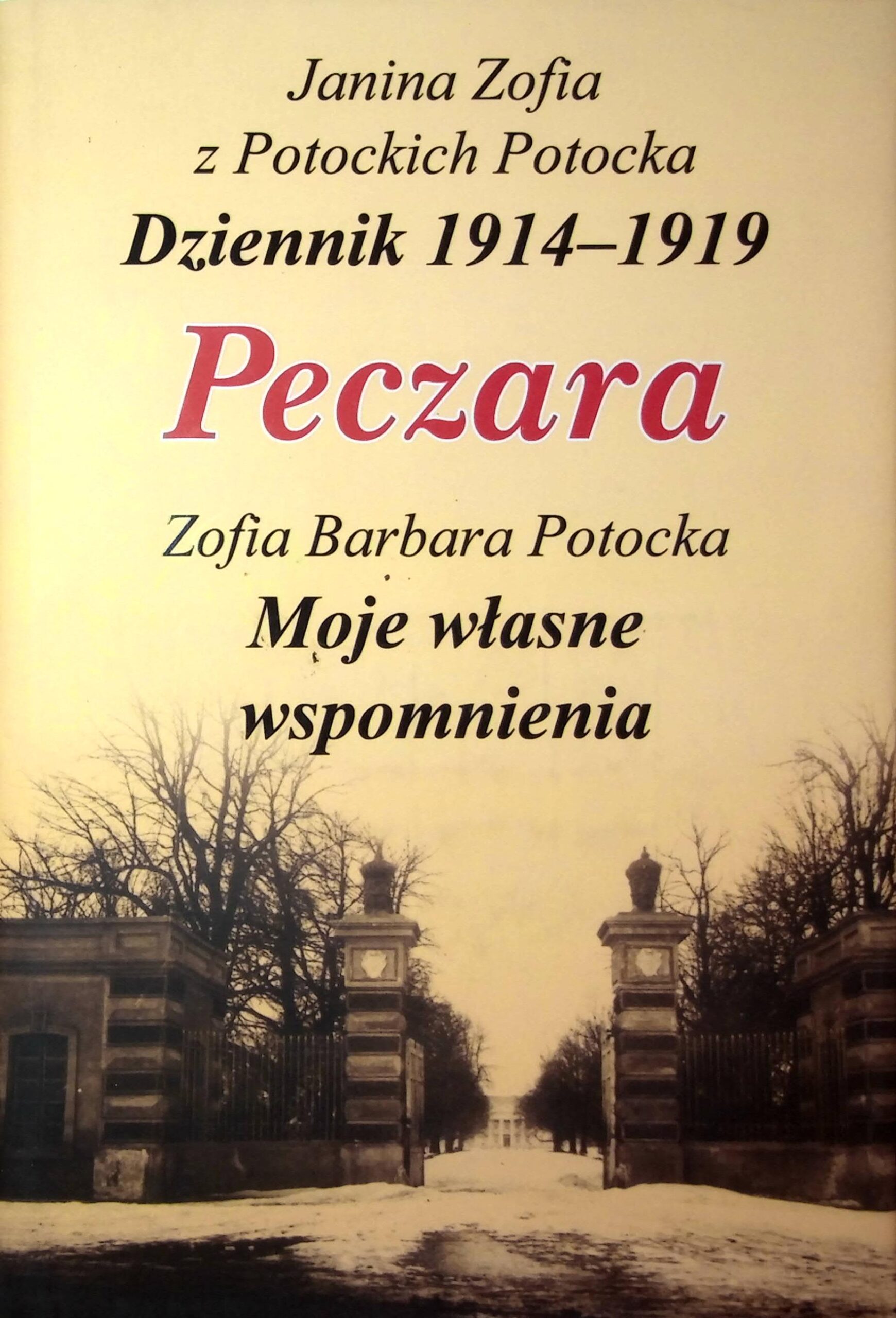 Janina Zofia
z Potockich Potocka
Dziennik 1914–1919

Peczara

Zofia Barbara Potocka
Moje własne
wspomnienia